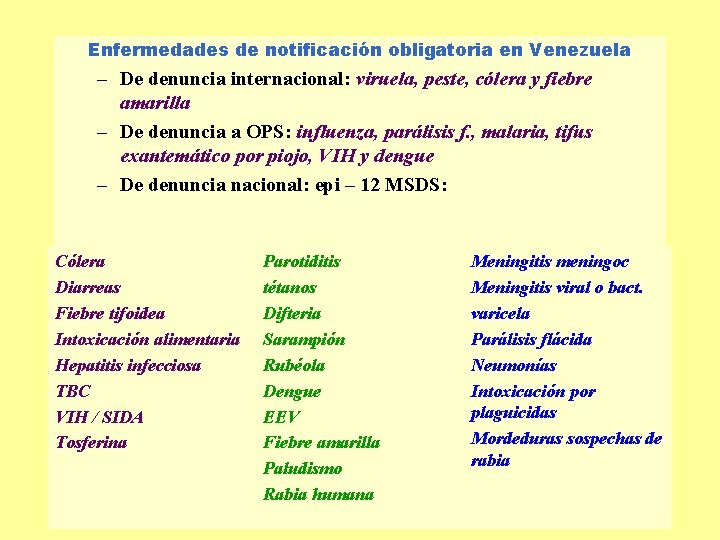 Enfermedades de notificación obligatoria en Venezuela

– De denuncia internacional: viruela, peste, cólera y fiebre amarilla

– De denuncia a OPS: influenza, parálisis f., malaria, tifus exantemático por piojo, VIH y dengue

– De denuncia nacional: epi – 12 MSDS:

Cólera
Diarreas
Fiebre tifoidea
Intoxicación alimentaria
Hepatitis infecciosa
TBC
VIH / SIDA
Tosferina

Parotiditis
tétanos
Difteria
Sarampión
Rubéola
Dengue
EEV
Fiebre amarilla
Paludismo
Rabia humana

Meningitis meningoc
Meningitis viral o bact.
varicela
Parálisis flácida
Neumonías
Intoxicación por plaguicidas
Mordeduras sospechas de rabia